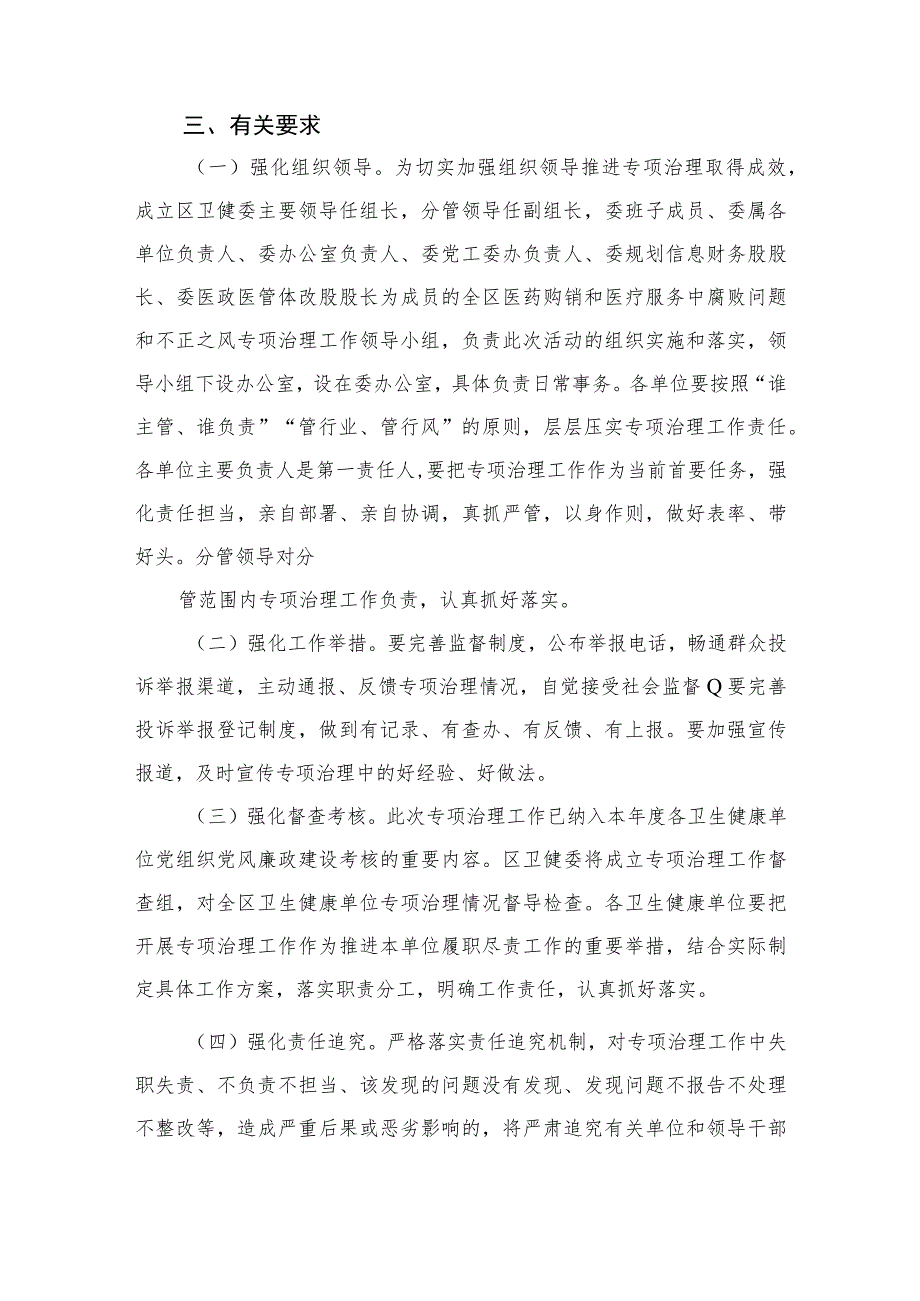 三、有关要求

（一）强化组织领导。为切实加强组织领导推进专项治理取得成效，成立区卫健委主要领导任组长，分管领导任副组长，委班子成员、委属各单位负责人、委办公室负责人、委党工委办负责人、委规划信息财务股股长、委医政医管体改股股长为成员的全区医药购销和医疗服务中腐败问题和不正之风专项治理工作领导小组，负责此次活动的组织实施和落实，领导小组下设办公室，设在委办公室，具体负责日常事务。各单位要按照“谁主管、谁负责”“管行业、管行风”的原则，层层压实专项治理工作责任。各单位主要负责人是第一责任人，要把专项治理工作作为当前首要任务，强化责任担当，亲自部署、亲自协调，真抓严管，以身作则，做好表率、带好头。分管领导对分

管范围内专项治理工作负责，认真抓好落实。

（二）强化工作举措。要完善监督制度，公布举报电话，畅通群众投诉举报渠道，主动通报、反馈专项治理情况，自觉接受社会监督Q要完善投诉举报登记制度，做到有记录、有查办、有反馈、有上报。要加强宣传报道，及时宣传专项治理中的好经验、好做法。

（三）强化督查考核。此次专项治理工作已纳入本年度各卫生健康单位党组织党风廉政建设考核的重要内容。区卫健委将成立专项治理工作督查组，对全区卫生健康单位专项治理情况督导检查。各卫生健康单位要把开展专项治理工作作为推进本单位履职尽责工作的重要举措，结合实际制定具体工作方案，落实职责分工，明确工作责任，认真抓好落实。

（四）强化责任追究。严格落实责任追究机制，对专项治理工作中失职失责、不负责不担当、该发现的问题没有发现、发现问题不报告不处理不整改等，造成严重后果或恶劣影响的，将严肃追究有关单位和领导干部